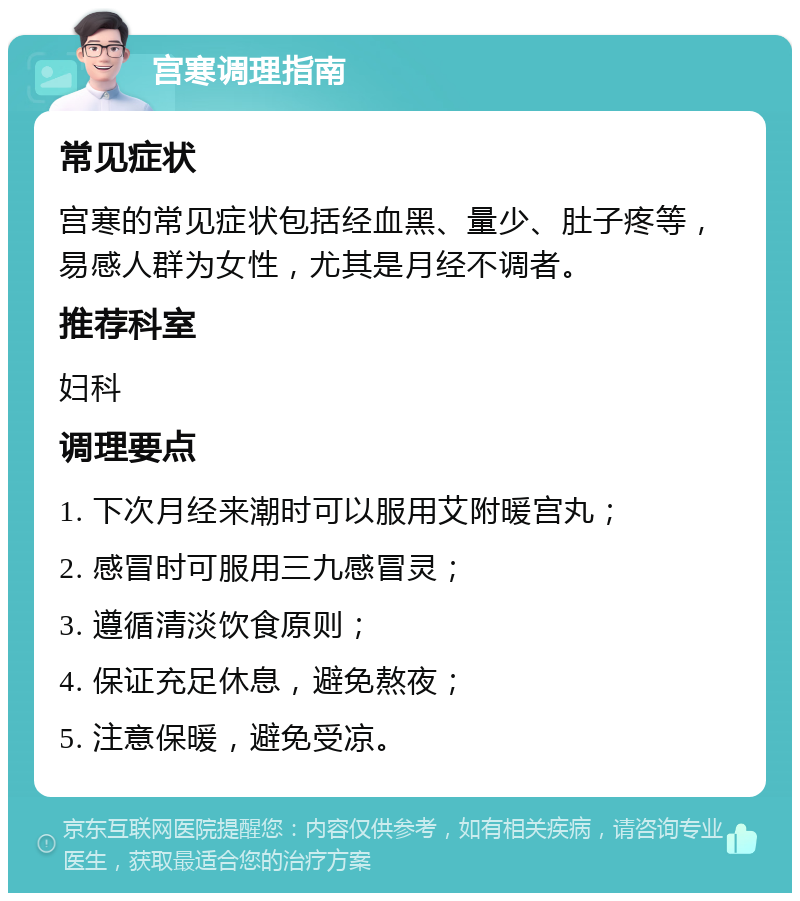 宫寒调理指南

常见症状

宫寒的常见症状包括经血黑、量少、肚子疼等，易感人群为女性，尤其是月经不调者。

推荐科室

妇科

调理要点

1. 下次月经来潮时可以服用艾附暖宫丸；

2. 感冒时可服用三九感冒灵；

3. 遵循清淡饮食原则；

4. 保证充足休息，避免熬夜；

5. 注意保暖，避免受凉。

京东互联网医院提醒您：内容仅供参考，如有相关疾病，请咨询专业医生，获取最适合您的治疗方案